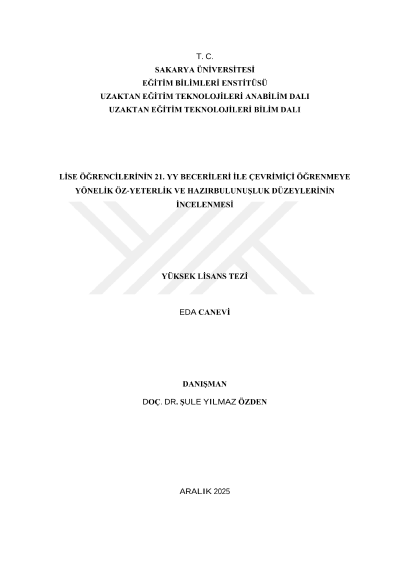 T. C.
SAKARYA ÜNİVERSİTESİ
EĞİTİM BİLİMLERİ ENSTİTÜSÜ
UZAKTAN EĞİTİM TEKNOLOJİLERİ ANABİLİM DALI
UZAKTAN EĞİTİM TEKNOLOJİLERİ BİLİM DALI

LİSE ÖĞRENCİLERİNİN 21. YY BECERİLERİ İLE ÇEVRİMİÇİ ÖĞRENMEYE YÖNELİK ÖZ-YETERLİK VE HAZIRBULUNUŞLUK DÜZEYLERİNİN İNCELENMESİ

YÜKSEK LİSANS TEZİ

EDA CANEVİ

DANIŞMAN
DOÇ. DR. ŞULE YILMAZ ÖZDEN

ARALIK 2025